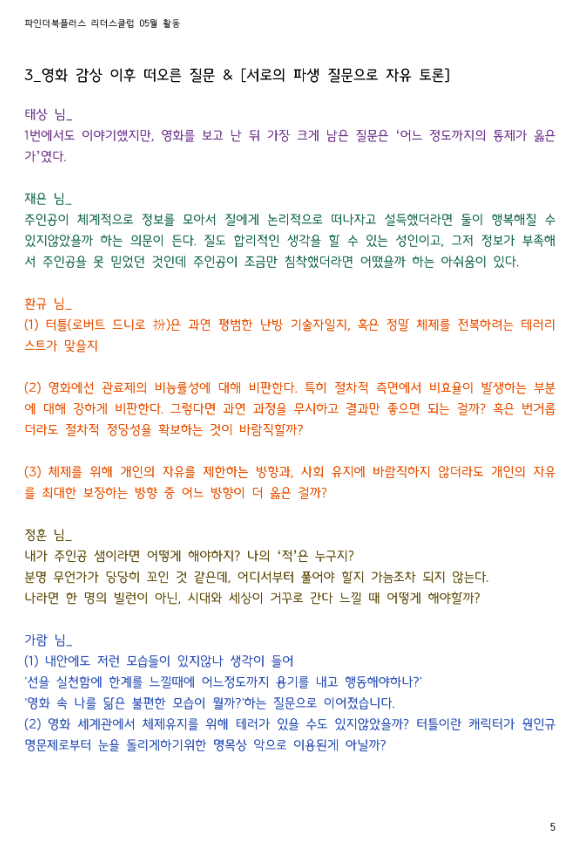 파인더북플러스 리더스클럽 05월 활동

3_영화 감상 이후 떠오른 질문 & [서로의 파생 질문으로 자유 토론]

태상 님_
1번에서도 이야기했지만, 영화를 보고 난 뒤 가장 크게 남은 질문은 '어느 정도까지의 통제가 옳은가'였다.

재은 님_
주인공이 체계적으로 정보를 모아서 질에게 논리적으로 떠나자고 설득했더라면 둘이 행복해질 수 있지않았을까 하는 의문이 든다. 질도 합리적인 생각을 할 수 있는 성인이고, 그저 정보가 부족해서 주인공을 못 믿었던 것인데 주인공이 조금만 침착했더라면 어땠을까 하는 아쉬움이 있다.

환규 님_
(1) 터틀(로버트 드니로 扮)은 과연 평범한 난방 기술자일지, 혹은 정말 체제를 전복하려는 테러리스트가 맞을지

(2) 영화에선 관료제의 비능률성에 대해 비판한다. 특히 절차적 측면에서 비효율이 발생하는 부분에 대해 강하게 비판한다. 그렇다면 과연 과정을 무시하고 결과만 좋으면 되는 걸까? 혹은 번거롭더라도 절차적 정당성을 확보하는 것이 바람직할까?

(3) 체제를 위해 개인의 자유를 제한하는 방향과, 사회 유지에 바람직하지 않더라도 개인의 자유를 최대한 보장하는 방향 중 어느 방향이 더 옳은 걸까?

정훈 님_
내가 주인공 샘이라면 어떻게 해야하지? 나의 '적'은 누구지?
분명 무언가가 딩딩히 꼬인 것 같은데, 어디서부터 풀어야 할지 가늠조차 되지 않는다.
나라면 한 명의 빌런이 아닌, 시대와 세상이 거꾸로 간다 느낄 때 어떻게 해야할까?

가람 님_
(1) 내안에도 저런 모습들이 있지않나 생각이 들어
'선을 실천함에 한계를 느낄때에 어느정도까지 용기를 내고 행동해야하나?'
'영화 속 나를 닮은 불편한 모습이 뭘까?'하는 질문으로 이어졌습니다.
(2) 영화 세계관에서 체제유지를 위해 테러가 있을 수도 있지않았을까? 터틀이란 캐릭터가 원인규명문제로부터 눈을 돌리게하기위한 명목상 악으로 이용된게 아닐까?

5